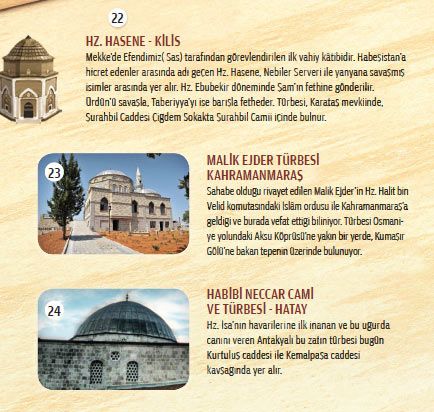 22

HZ. HASENE - KİLİS

Mekke'de Efendimiz( Sas) tarafından görevlendirilen ilk vahiy kâtibidir. Habeşistan'a hicret edenler arasında adı geçen Hz. Hasene, Nebiler Serveri ile yanyana savaşmış isimler arasında yer alır. Hz. Ebubekir döneminde Şam'ın fethine gönderilir. Ürdün'ü savaşla, Taberiyya'yı ise barışla fetheder. Türbesi, Karataş mevkiinde, Şurahbil Caddesi Çiğdem Sokakta Şurahbil Camii içinde bulnur.

23

MALİK EJDER TÜRBESİ KAHRAMANMARAŞ

Sahabe olduğu rivayet edilen Malik Ejder'in Hz. Halit bin Velid komutasındaki İslâm ordusu ile Kahramanmaraş'a geldiği ve burada vefat ettiği biliniyor. Türbesi Osmaniye yolundaki Aksu Köprüsü'ne yakın bir yerde, Kumaşır Gölü'ne bakan tepenin üzerinde bulunuyor.

24

HABİBİ NECCAR CAMİ VE TÜRBESİ - HATAY

Hz. İsa'nın havarilerine ilk inanan ve bu uğurda canını veren Antakyalı bu zatın türbesi bugün Kurtuluş caddesi ile Kemalpaşa caddesi kavşağında yer alır.